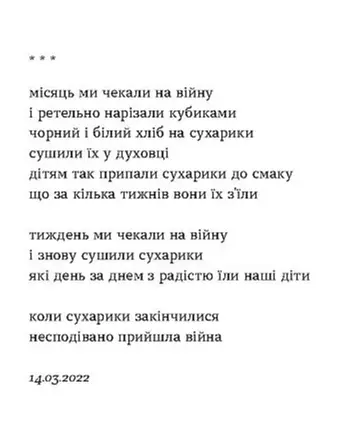 * * *

місяць ми чекали на війну
і ретельно нарізали кубиками
чорний і білий хліб на сухарики
сушили їх у духовці
дітям так припали сухарики до смаку
що за кілька тижнів вони їх з'їли

тиждень ми чекали на війну
і знову сушили сухарики
які день за днем з радістю їли наші діти

коли сухарики закінчилися
несподівано прийшла війна

14.03.2022